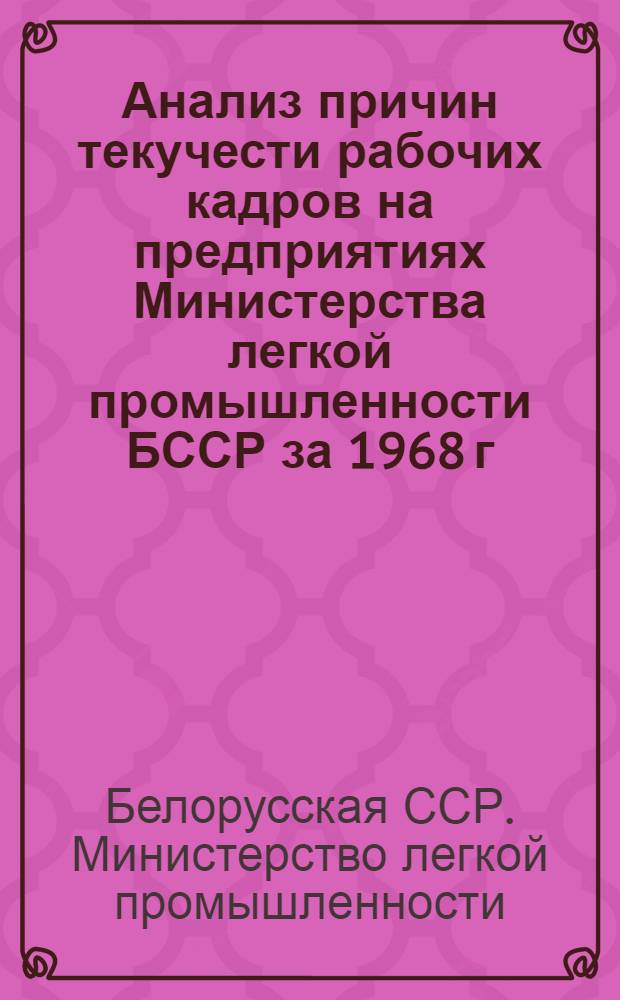 Анализ причин текучести рабочих кадров на предприятиях Министерства легкой промышленности БССР за 1968 г

Белорусская ССР. Министерство легкой промышленности